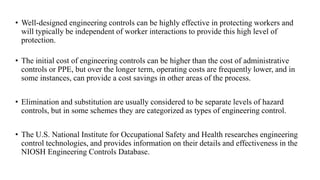 • Well-designed engineering controls can be highly effective in protecting workers and will typically be independent of worker interactions to provide this high level of protection.

• The initial cost of engineering controls can be higher than the cost of administrative controls or PPE, but over the longer term, operating costs are frequently lower, and in some instances, can provide a cost savings in other areas of the process.

• Elimination and substitution are usually considered to be separate levels of hazard controls, but in some schemes they are categorized as types of engineering control.

• The U.S. National Institute for Occupational Safety and Health researches engineering control technologies, and provides information on their details and effectiveness in the NIOSH Engineering Controls Database.